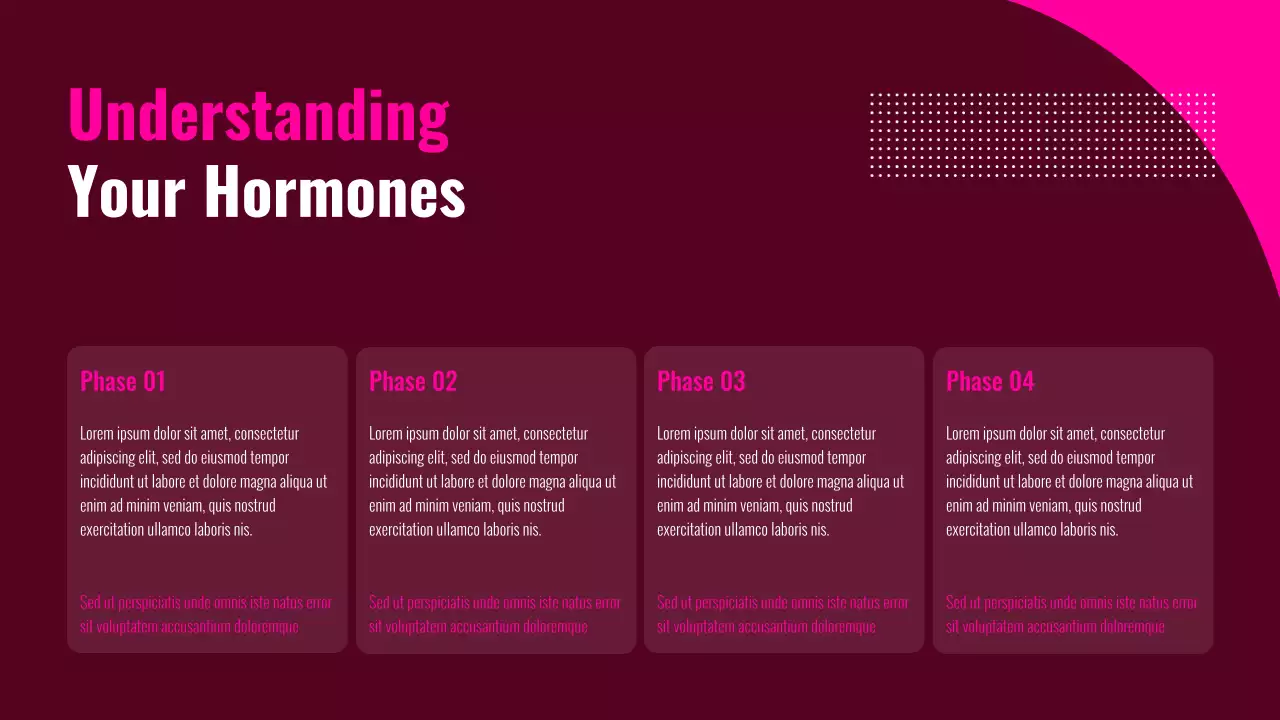 Understanding
Your Hormones

Phase 01

Lorem ipsum dolor sit amet, consectetur adipiscing elit, sed do eiusmod tempor incididunt ut labore et dolore magna aliqua ut enim ad minim veniam, quis nostrud exercitation ullamco laboris nis.

Sed ut perspiciatis unde omnis iste natus error sit voluptatem accusantium doloremque

Phase 02

Lorem ipsum dolor sit amet, consectetur adipiscing elit, sed do eiusmod tempor incididunt ut labore et dolore magna aliqua ut enim ad minim veniam, quis nostrud exercitation ullamco laboris nis.

Sed ut perspiciatis unde omnis iste natus error sit voluptatem accusantium doloremque

Phase 03

Lorem ipsum dolor sit amet, consectetur adipiscing elit, sed do eiusmod tempor incididunt ut labore et dolore magna aliqua ut enim ad minim veniam, quis nostrud exercitation ullamco laboris nis.

Sed ut perspiciatis unde omnis iste natus error sit voluptatem accusantium doloremque

Phase 04

Lorem ipsum dolor sit amet, consectetur adipiscing elit, sed do eiusmod tempor incididunt ut labore et dolore magna aliqua ut enim ad minim veniam, quis nostrud exercitation ullamco laboris nis.

Sed ut perspiciatis unde omnis iste natus error sit voluptatem accusantium doloremque